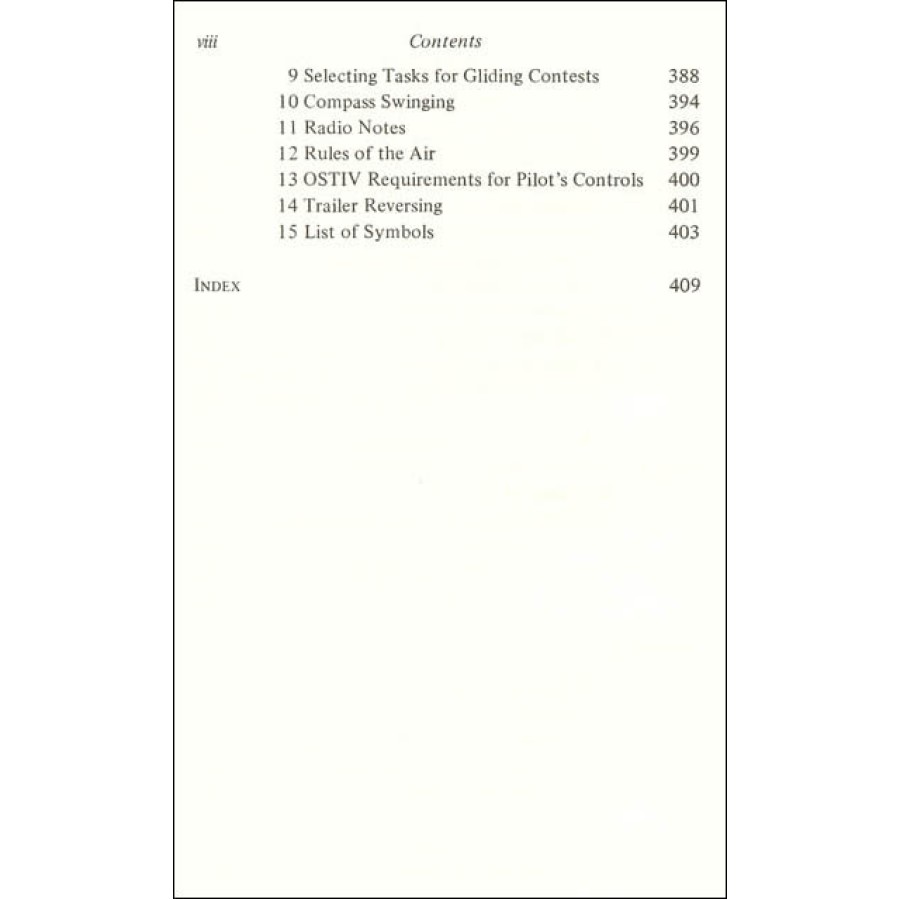 viii Contents

9 Selecting Tasks for Gliding Contests 388
10 Compass Swinging 394
11 Radio Notes 396
12 Rules of the Air 399
13 OSTIV Requirements for Pilot's Controls 400
14 Trailer Reversing 401
15 List of Symbols 403

INDEX 409